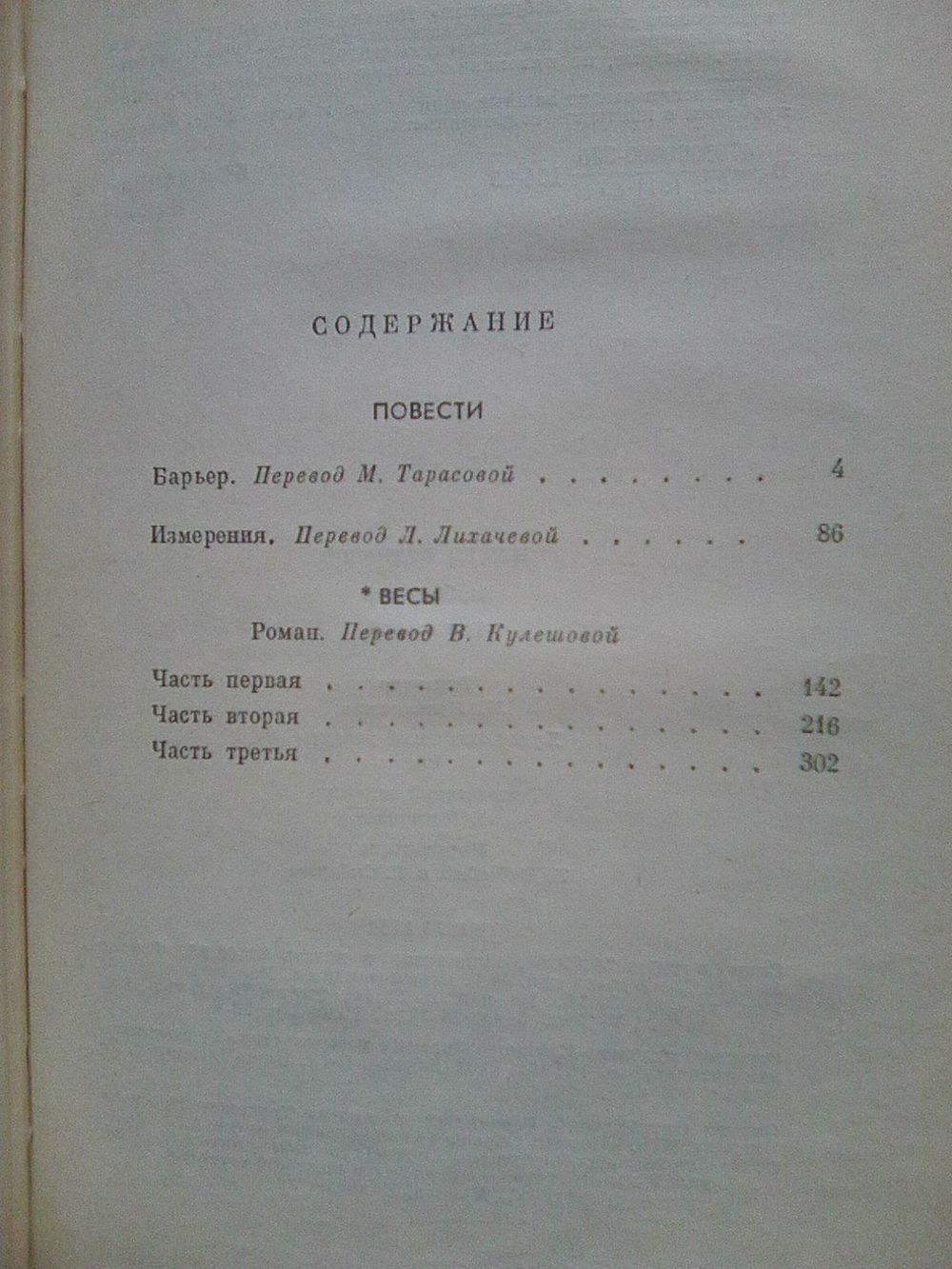 СОДЕРЖАНИЕ

ПОВЕСТИ

Барьер. Перевод М. Тарасовой 4

Измерения. Перевод Л. Лихачевой 86

* ВЕСЫ

Роман. Перевод В. Кулешовой

Часть первая 142
Часть вторая 216
Часть третья 302